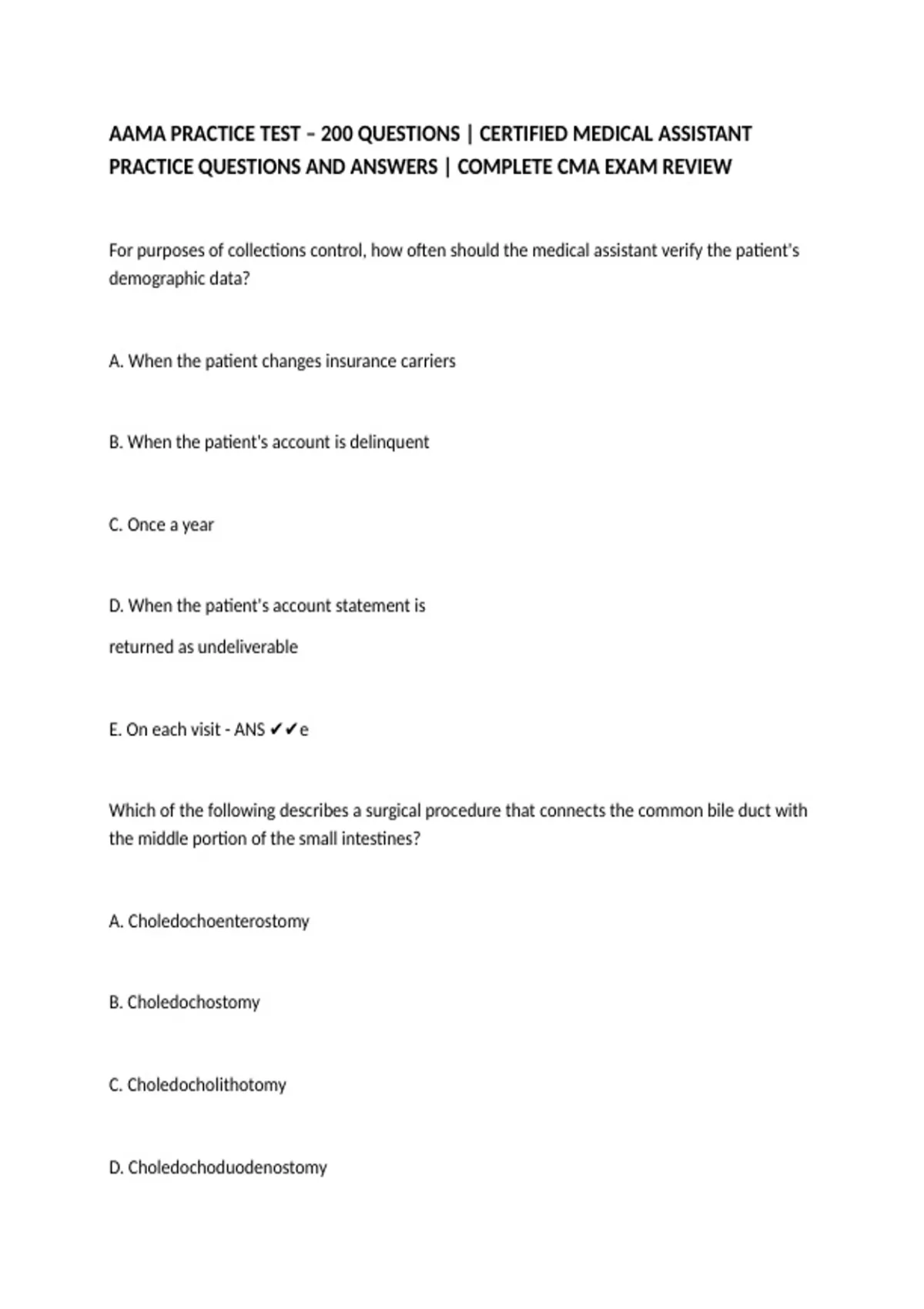 AAMA PRACTICE TEST – 200 QUESTIONS | CERTIFIED MEDICAL ASSISTANT PRACTICE QUESTIONS AND ANSWERS | COMPLETE CMA EXAM REVIEW

For purposes of collections control, how often should the medical assistant verify the patient's demographic data?

A. When the patient changes insurance carriers

B. When the patient's account is delinquent

C. Once a year

D. When the patient's account statement is

returned as undeliverable

E. On each visit - ANS ✔✔e

Which of the following describes a surgical procedure that connects the common bile duct with the middle portion of the small intestines?

A. Choledochoenterostomy

B. Choledochostomy

C. Choledocholithotomy

D. Choledochoduodenostomy